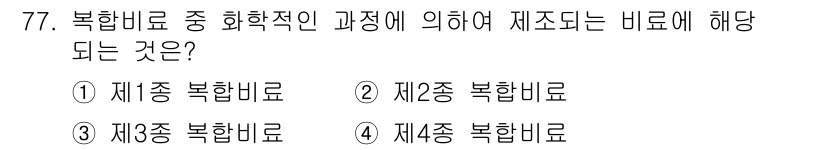 77. 복합비료 중 화학적인 과정에 의하여 제조되는 비료에 해당되는 것은?

① 제1종 복합비료 ② 제2종 복합비료

③ 제3종 복합비료 ④ 제4종 복합비료